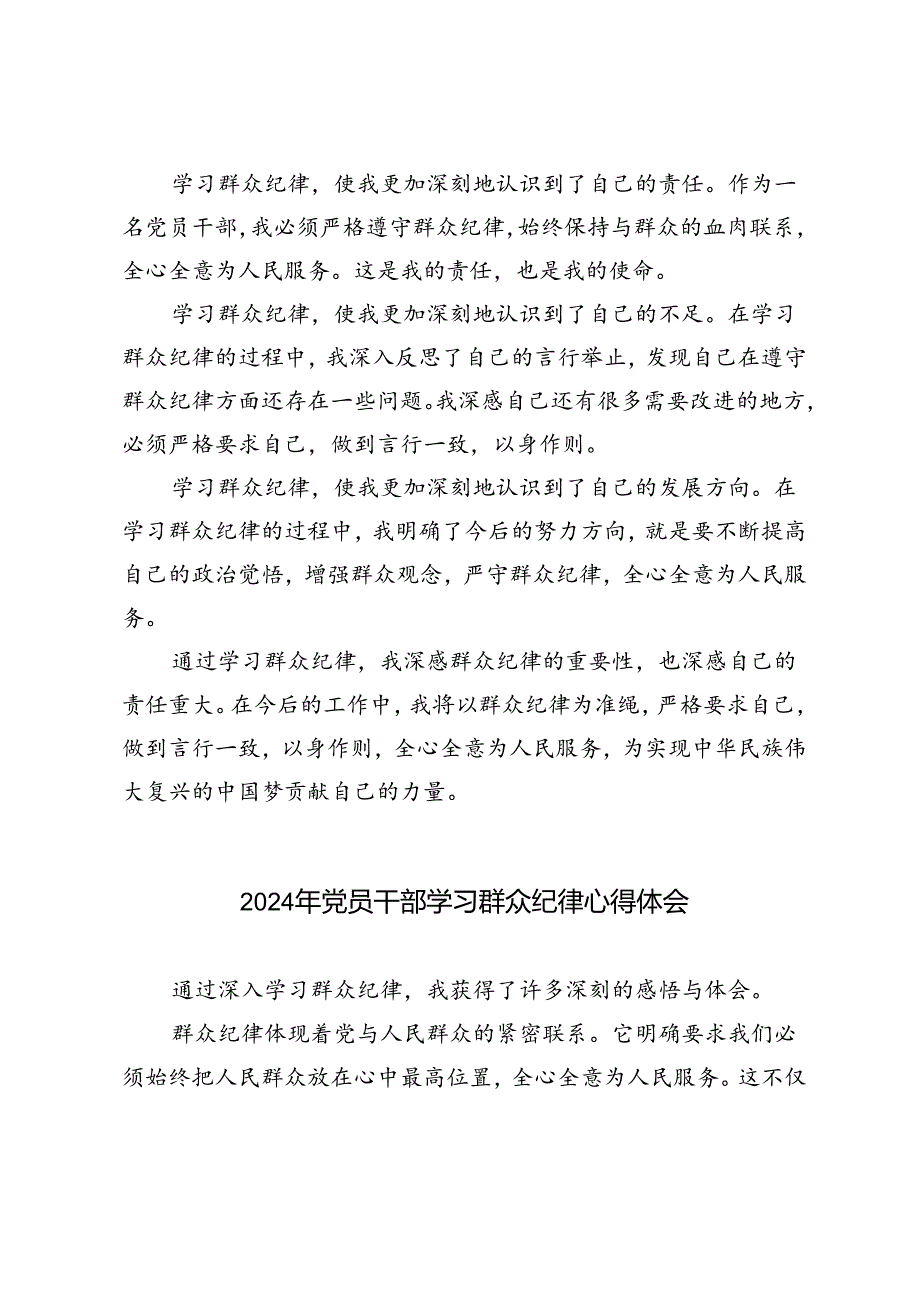 学习群众纪律，使我更加深刻地认识到了自己的责任。作为一名党员干部，我必须严格遵守群众纪律，始终保持与群众的血肉联系，全心全意为人民服务。这是我的责任，也是我的使命。

学习群众纪律，使我更加深刻地认识到了自己的不足。在学习群众纪律的过程中，我深入反思了自己的言行举止，发现自己在遵守群众纪律方面还存在一些问题。我深感自己还有很多需要改进的地方，必须严格要求自己，做到言行一致，以身作则。

学习群众纪律，使我更加深刻地认识到了自己的发展方向。在学习群众纪律的过程中，我明确了今后的努力方向，就是要不断提高自己的政治觉悟，增强群众观念，严守群众纪律，全心全意为人民服务。

通过学习群众纪律，我深感群众纪律的重要性，也深感自己的责任重大。在今后的工作中，我将以群众纪律为准绳，严格要求自己，做到言行一致，以身作则，全心全意为人民服务，为实现中华民族伟大复兴的中国梦贡献自己的力量。

2024年党员干部学习群众纪律心得体会

通过深入学习群众纪律，我获得了许多深刻的感悟与体会。

群众纪律体现着党与人民群众的紧密联系。它明确要求我们必须始终把人民群众放在心中最高位置，全心全意为人民服务。这不仅